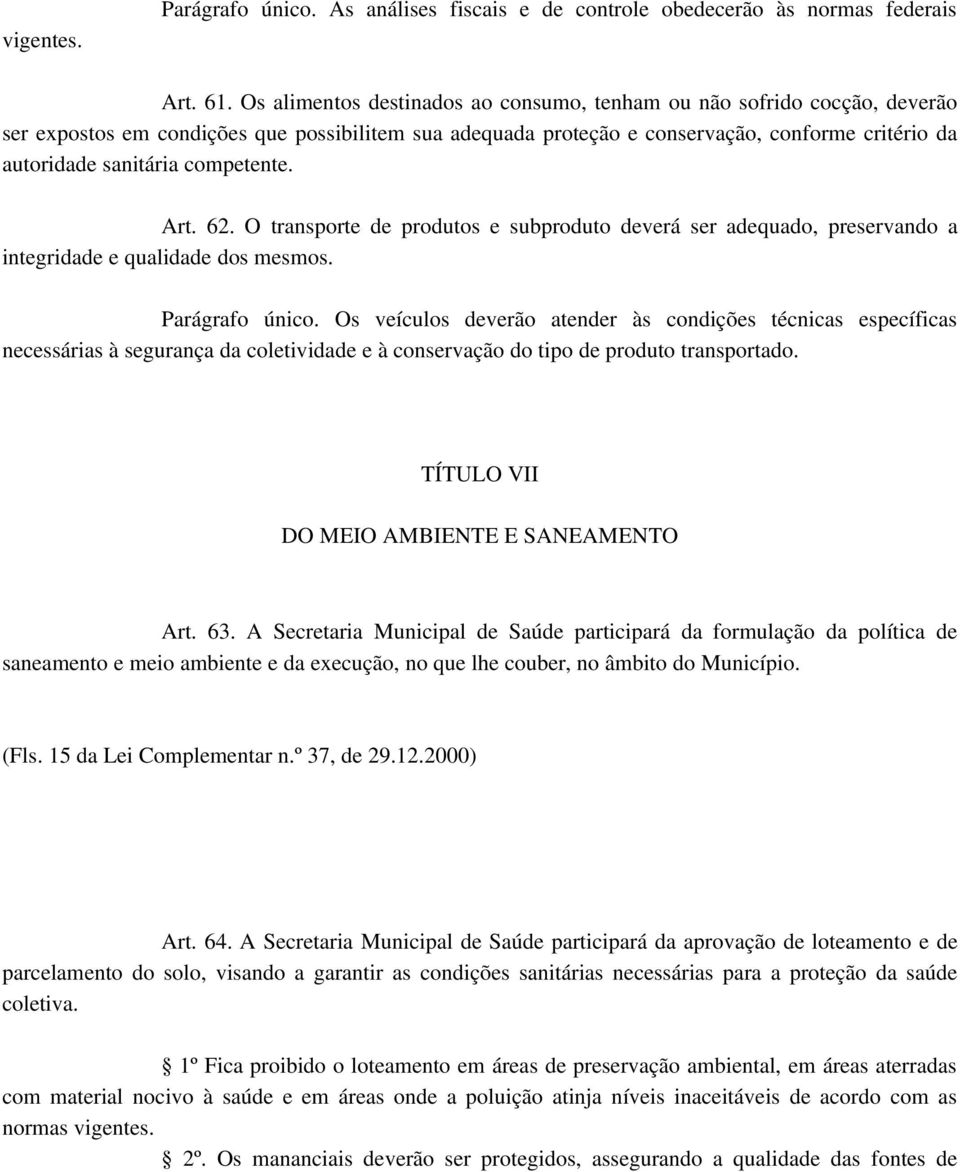 Parágrafo único. As análises fiscais e de controle obedecerão às normas federais vigentes.

Art. 61. Os alimentos destinados ao consumo, tenham ou não sofrido cocção, deverão ser expostos em condições que possibilitem sua adequada proteção e conservação, conforme critério da autoridade sanitária competente.

Art. 62. O transporte de produtos e subproduto deverá ser adequado, preservando a integridade e qualidade dos mesmos.

Parágrafo único. Os veículos deverão atender às condições técnicas específicas necessárias à segurança da coletividade e à conservação do tipo de produto transportado.

TÍTULO VII

DO MEIO AMBIENTE E SANEAMENTO

Art. 63. A Secretaria Municipal de Saúde participará da formulação da política de saneamento e meio ambiente e da execução, no que lhe couber, no âmbito do Município.

(Fls. 15 da Lei Complementar n.º 37, de 29.12.2000)

Art. 64. A Secretaria Municipal de Saúde participará da aprovação de loteamento e de parcelamento do solo, visando a garantir as condições sanitárias necessárias para a proteção da saúde coletiva.

§ 1º Fica proibido o loteamento em áreas de preservação ambiental, em áreas aterradas com material nocivo à saúde e em áreas onde a poluição atinja níveis inaceitáveis de acordo com as normas vigentes.

§ 2º. Os mananciais deverão ser protegidos, assegurando a qualidade das fontes de